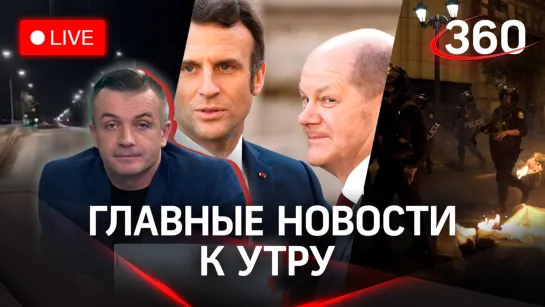 LIVE

360

POLICIA

ГЛАВНЫЕ НОВОСТИ К УТРУ